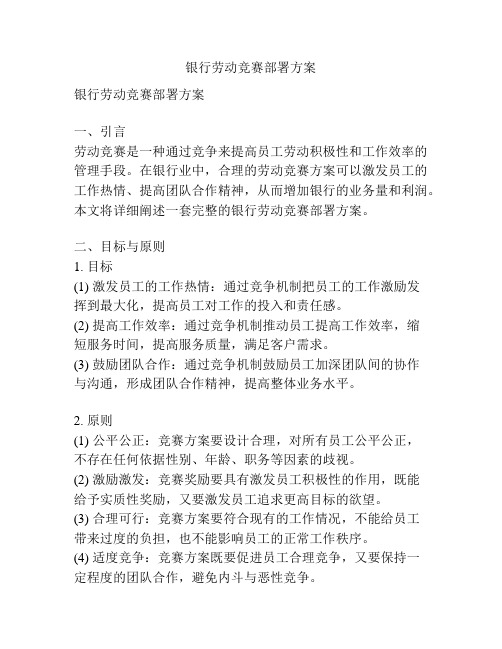 银行劳动竞赛部署方案

银行劳动竞赛部署方案

一、引言
劳动竞赛是一种通过竞争来提高员工劳动积极性和工作效率的管理手段。在银行业中，合理的劳动竞赛方案可以激发员工的工作热情、提高团队合作精神，从而增加银行的业务量和利润。本文将详细阐述一套完整的银行劳动竞赛部署方案。

二、目标与原则
1. 目标
(1) 激发员工的工作热情：通过竞争机制把员工的工作激励发挥到最大化，提高员工对工作的投入和责任感。
(2) 提高工作效率：通过竞争机制推动员工提高工作效率，缩短服务时间，提高服务质量，满足客户需求。
(3) 鼓励团队合作：通过竞争机制鼓励员工加深团队间的协作与沟通，形成团队合作精神，提高整体业务水平。

2. 原则
(1) 公平公正：竞赛方案要设计合理，对所有员工公平公正，不存在任何依据性别、年龄、职务等因素的歧视。
(2) 激励激发：竞赛奖励要具有激发员工积极性的作用，既能给予实质性奖励，又要激发员工追求更高目标的欲望。
(3) 合理可行：竞赛方案要符合现有的工作情况，不能给员工带来过度的负担，也不能影响员工的正常工作秩序。
(4) 适度竞争：竞赛方案既要促进员工合理竞争，又要保持一定程度的团队合作，避免内斗与恶性竞争。